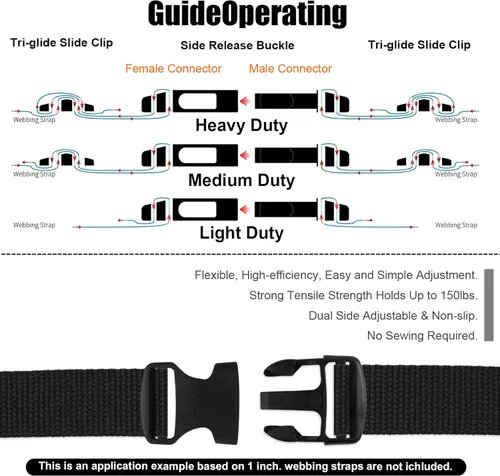 GuideOperating

Tri-glide Slide Clip

Side Release Buckle

Tri-glide Slide Clip

Female Connector

Male Connector

Webbing Strap

Webbing Strap

Heavy Duty

Webbing Strap

Webbing Strap

Medium Duty

Webbing Strap

Webbing Strap

Light Duty

Flexible, High-efficiency, Easy and Simple Adjustment.

Strong Tensile Strength Holds Up to 150lbs.

Dual Side Adjustable & Non-slip.

No Sewing Required.

This is an application example based on 1 inch. webbing straps are not ichluded.